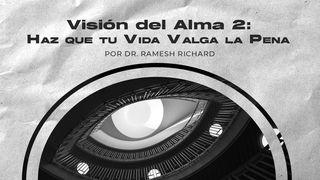 Visión del Alma 2:
Haz que tu Vida Valga la Pena
POR DR. RAMESH RICHARD